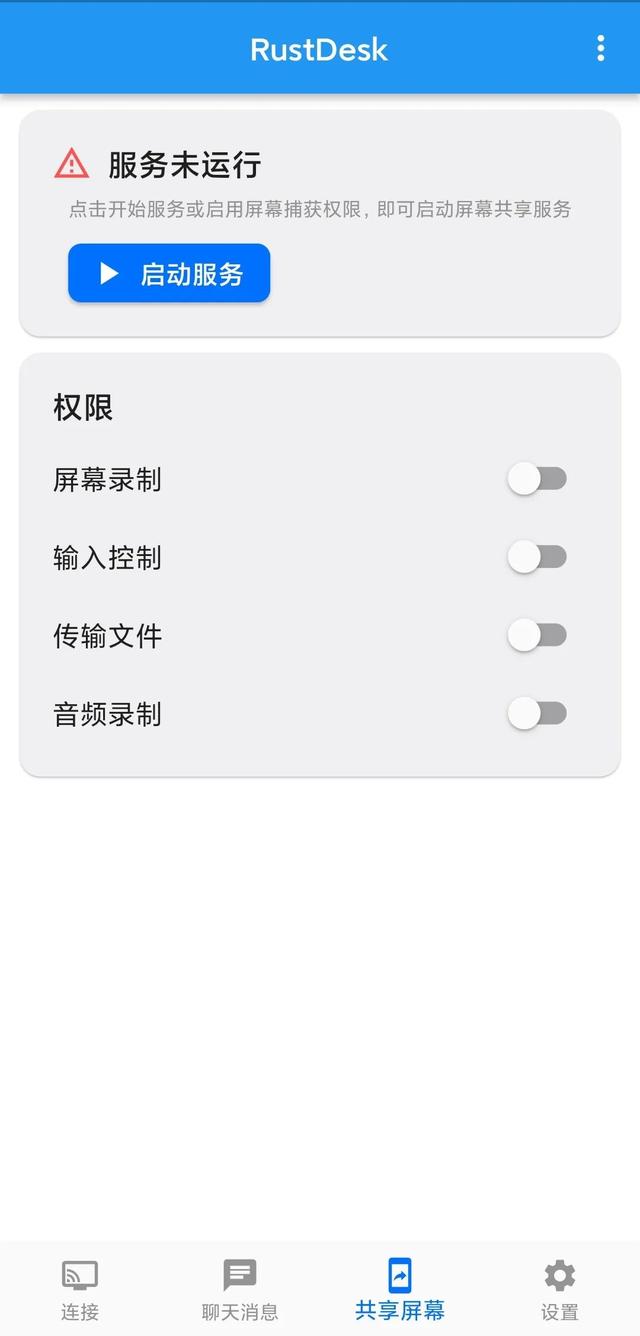 RustDesk

服务未运行
点击开始服务或启用屏幕捕获权限，即可启动屏幕共享服务

启动服务

权限
屏幕录制
输入控制
传输文件
音频录制

连接
聊天消息
共享屏幕
设置